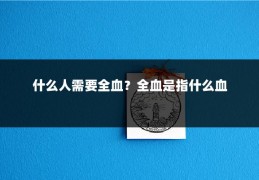 什么人需要全血？全血是指什么血